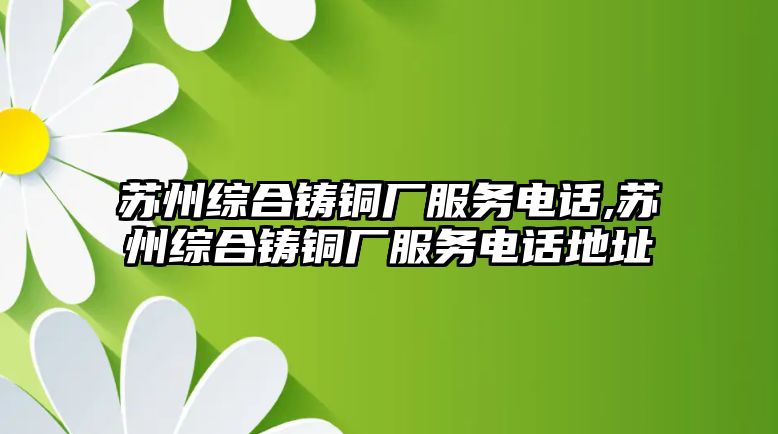 苏州综合铸铜厂服务电话,苏州综合铸铜厂服务电话地址